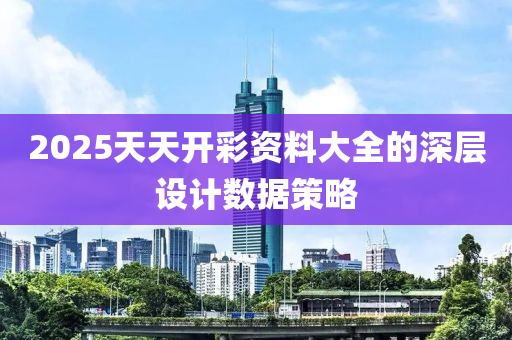 2025天天开彩资料大全的深层设计数据策略